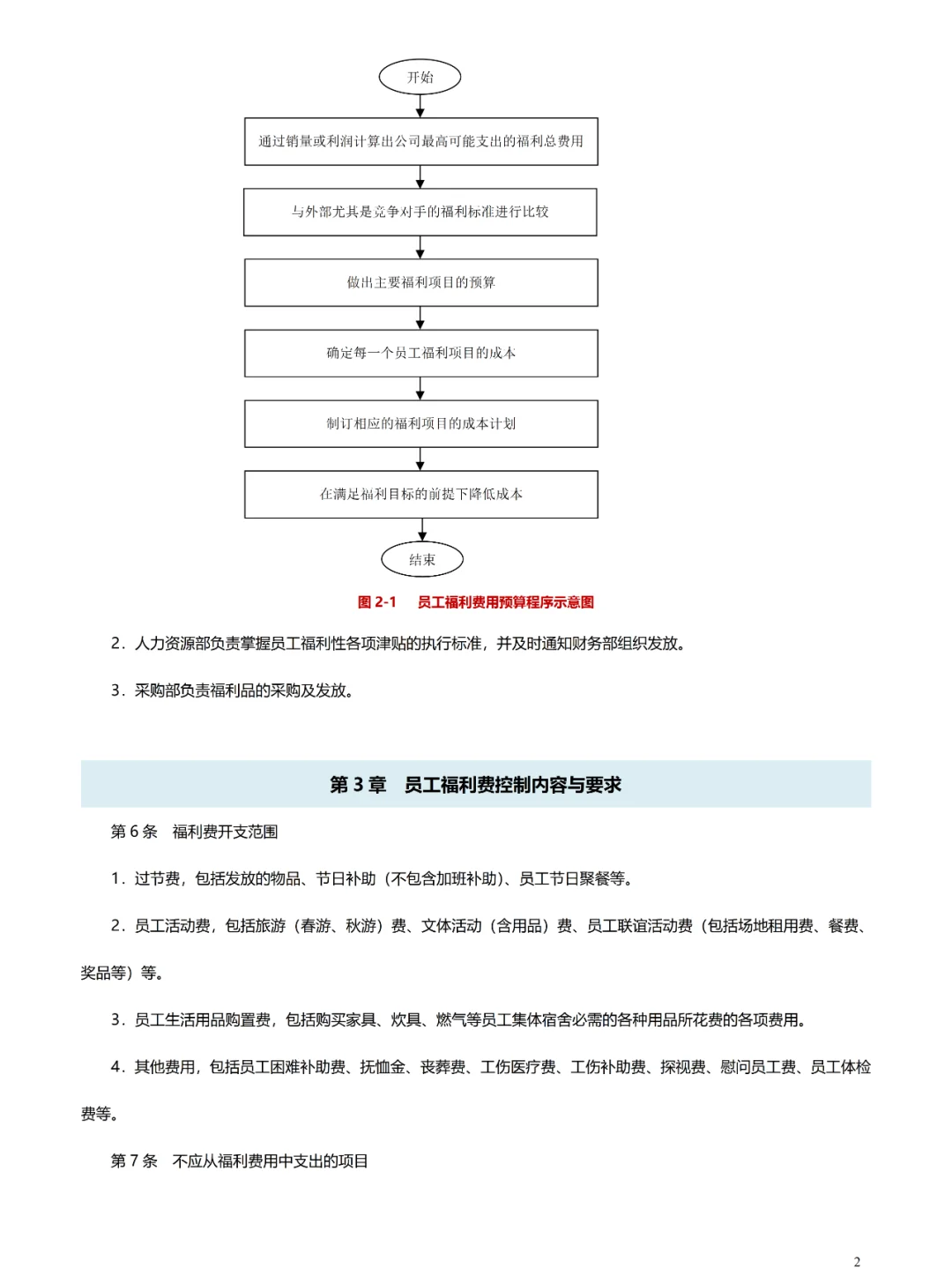 开始

通过销量或利润计算出公司最高可能支出的福利总费用

与外部尤其是竞争对手的福利标准进行比较

做出主要福利项目的预算

确定每一个员工福利项目的成本

制订相应的福利项目的成本计划

在满足福利目标的前提下降低成本

结束

图 2-1 员工福利费用预算程序示意图

2．人力资源部负责掌握员工福利性各项津贴的执行标准，并及时通知财务部组织发放。

3．采购部负责福利品的采购及发放。

第 3 章 员工福利费控制内容与要求

第 6 条 福利费开支范围

1．过节费，包括发放的物品、节日补助（不包含加班补助）、员工节日聚餐等。

2．员工活动费，包括旅游（春游、秋游）费、文体活动（含用品）费、员工联谊活动费（包括场地租用费、餐费、奖品等）等。

3．员工生活用品购置费，包括购买家具、炊具、燃气等员工集体宿舍必需的各种用品所花费的各项费用。

4．其他费用，包括员工困难补助费、抚恤金、丧葬费、工伤医疗费、工伤补助费、探视费、慰问员工费、员工体检费等。

第 7 条 不应从福利费用中支出的项目

2